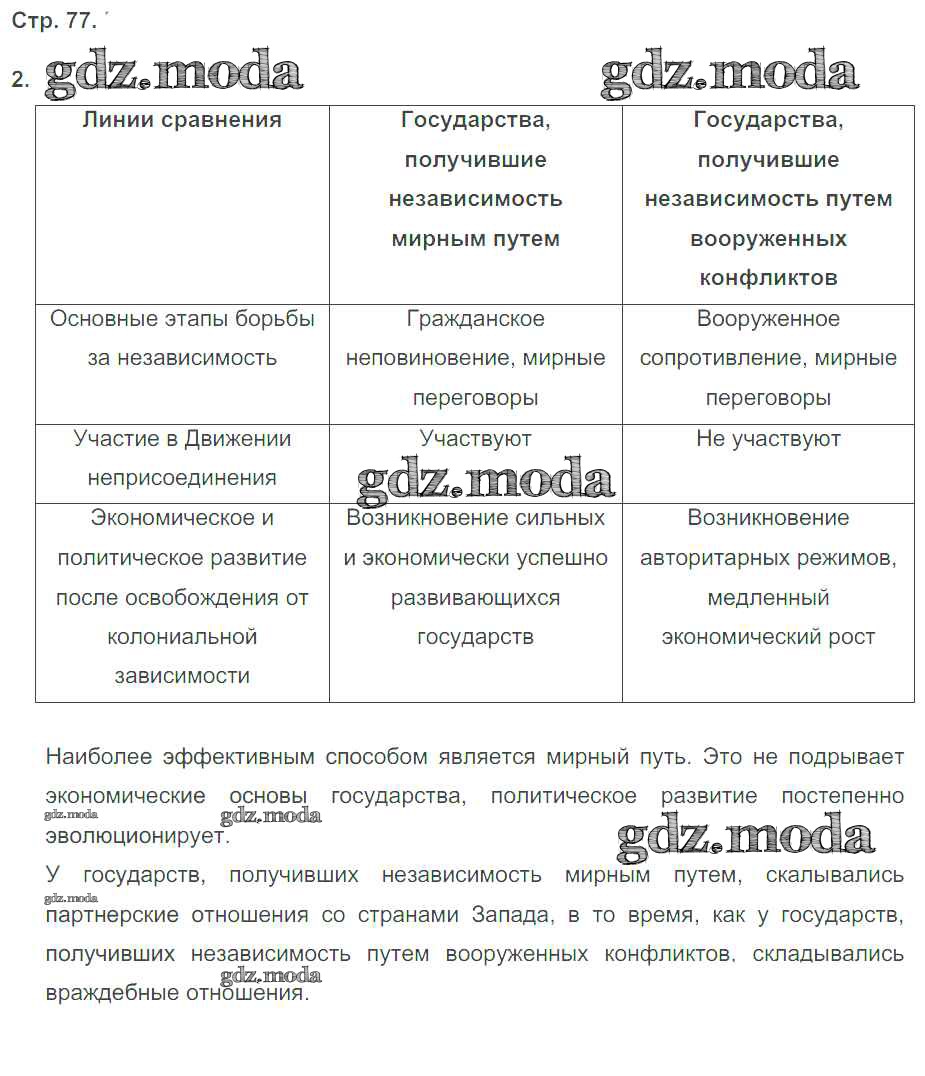 Стр. 77.

2. gdz.moda gdz.moda

| Линии сравнения | Государства, получившие независимость мирным путем | Государства, получившие независимость путем вооруженных конфликтов |
|---|---|---|
| Основные этапы борьбы за независимость | Гражданское неповиновение, мирные переговоры | Вооруженное сопротивление, мирные переговоры |
| Участие в Движении неприсоединения | Участвуют | Не участвуют |
| Экономическое и политическое развитие после освобождения от колониальной зависимости | Возникновение сильных и экономически успешно развивающихся государств | Возникновение авторитарных режимов, медленный экономический рост |

gdz.moda

Наиболее эффективным способом является мирный путь. Это не подрывает экономические основы государства, политическое развитие постепенно эволюционирует.

gdz.moda gdz.moda gdz.moda

У государств, получивших независимость мирным путем, скалывались партнерские отношения со странами Запада, в то время, как у государств, получивших независимость путем вооруженных конфликтов, складывались враждебные отношения.

gdz.moda gdz.moda